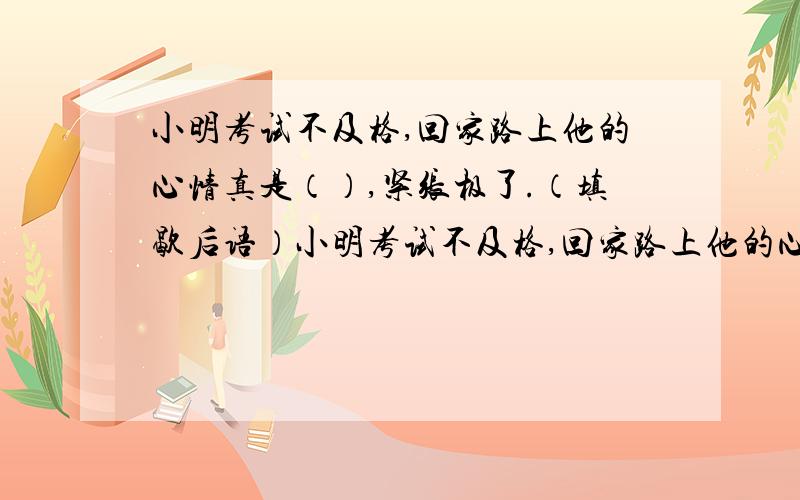 小明考试不及格,回家路上他的心情真是（）,紧张极了.（填歇后语）小明考试不及格,回家路上他的心